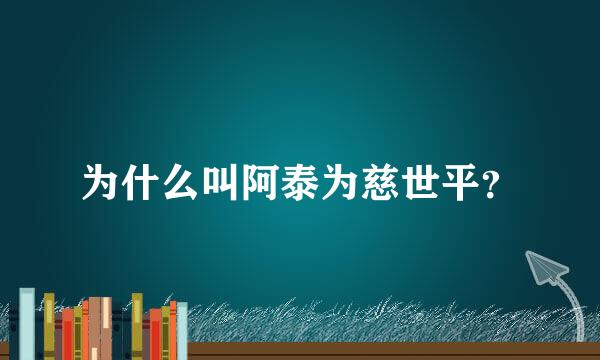 为什么叫阿泰为慈世平？